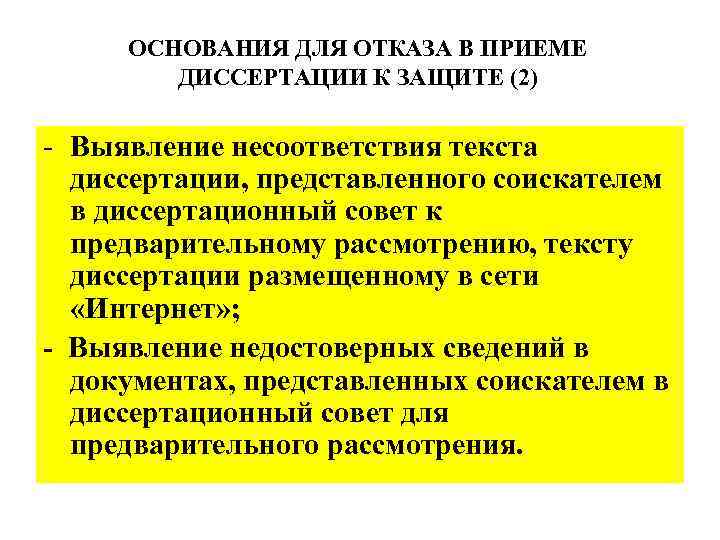 ОСНОВАНИЯ ДЛЯ ОТКАЗА В ПРИЕМЕ ДИССЕРТАЦИИ К ЗАЩИТЕ (2)

- Выявление несоответствия текста диссертации, представленного соискателем в диссертационный совет к предварительному рассмотрению, тексту диссертации размещенному в сети «Интернет»;

- Выявление недостоверных сведений в документах, представленных соискателем в диссертационный совет для предварительного рассмотрения.